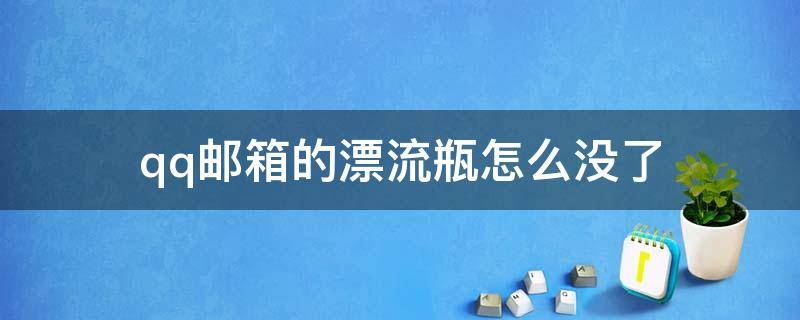 qq邮箱的漂流瓶怎么没了